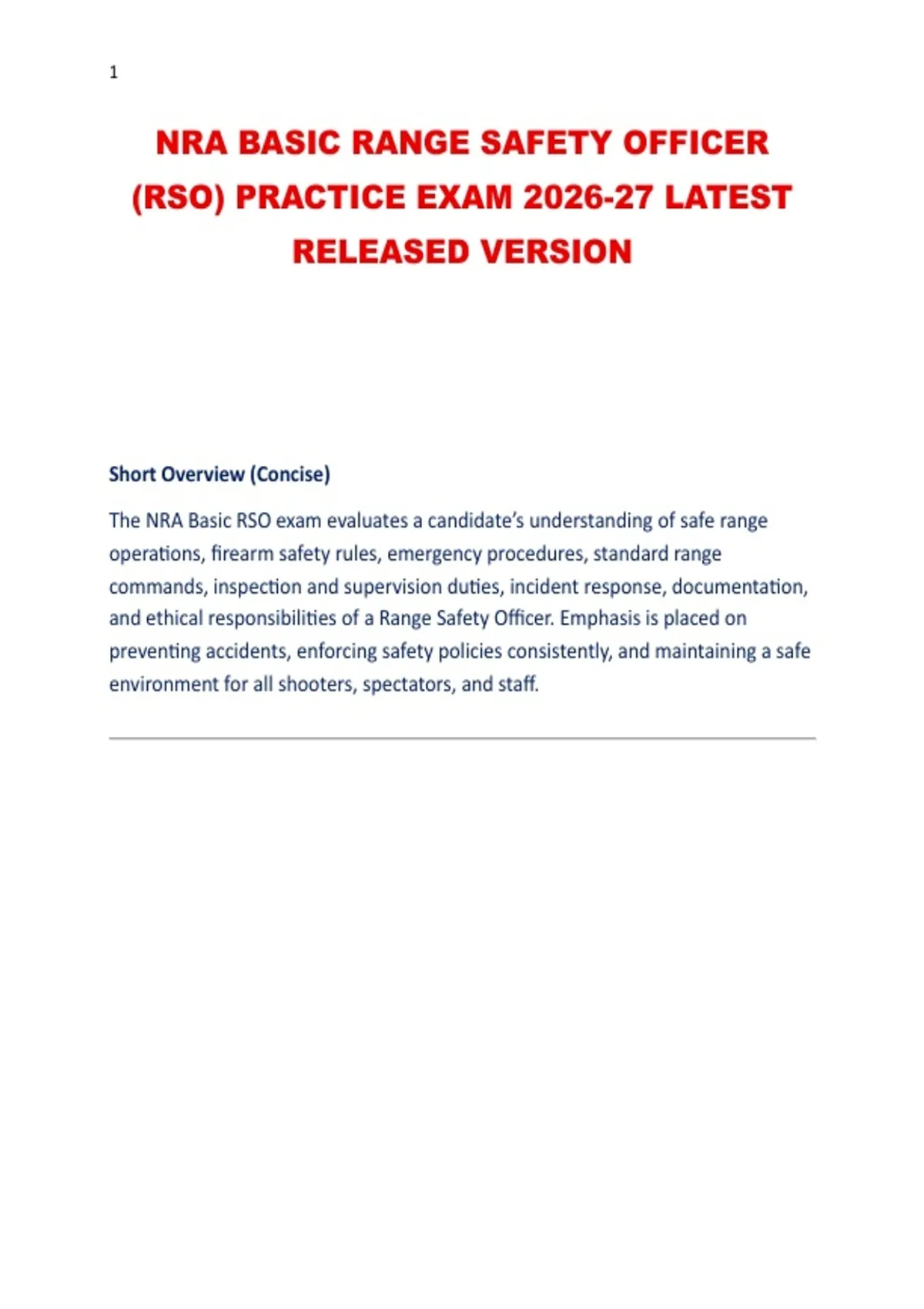 1

NRA BASIC RANGE SAFETY OFFICER (RSO) PRACTICE EXAM 2026-27 LATEST RELEASED VERSION

Short Overview (Concise)

The NRA Basic RSO exam evaluates a candidate's understanding of safe range operations, firearm safety rules, emergency procedures, standard range commands, inspection and supervision duties, incident response, documentation, and ethical responsibilities of a Range Safety Officer. Emphasis is placed on preventing accidents, enforcing safety policies consistently, and maintaining a safe environment for all shooters, spectators, and staff.